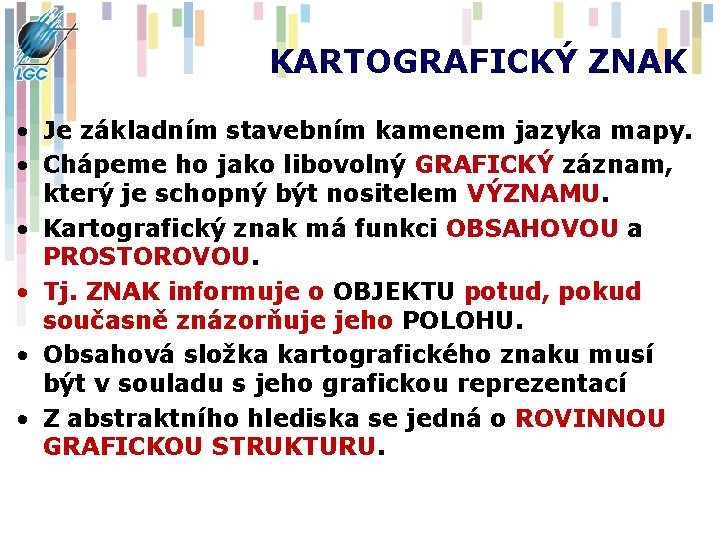 LGC

KARTOGRAFICKÝ ZNAK

• Je základním stavebním kamenem jazyka mapy.
• Chápeme ho jako libovolný GRAFICKÝ záznam, který je schopný být nositelem VÝZNAMU.
• Kartografický znak má funkci OBSAHOVOU a PROSTOROVOU.
• Tj. ZNAK informuje o OBJEKTU potud, pokud současně znázorňuje jeho POLOHU.
• Obsahová složka kartografického znaku musí být v souladu s jeho grafickou reprezentací
• Z abstraktního hlediska se jedná o ROVINNOU GRAFICKOU STRUKTURU.